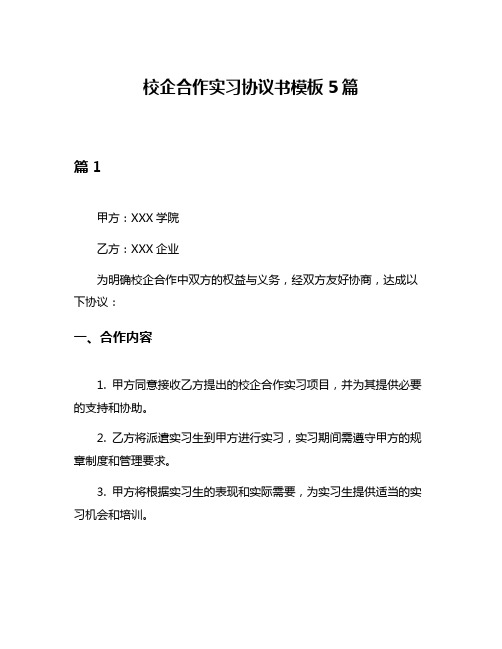 校企合作实习协议书模板 5 篇

篇 1

甲方：XXX 学院

乙方：XXX 企业

为明确校企合作中双方的权益与义务，经双方友好协商，达成以下协议：

一、合作内容

1. 甲方同意接收乙方提出的校企合作实习项目，并为其提供必要的支持和协助。

2. 乙方将派遣实习生到甲方进行实习，实习期间需遵守甲方的规章制度和管理要求。

3. 甲方将根据实习生的表现和实际需要，为实习生提供适当的实习机会和培训。